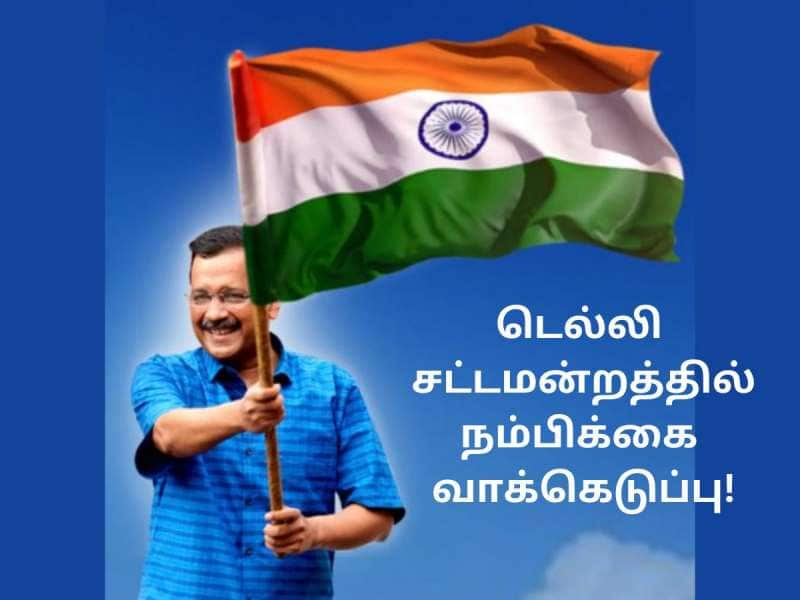 டெல்லி
சட்டமன்றத்தில்
நம்பிக்கை
வாக்கெடுப்பு!